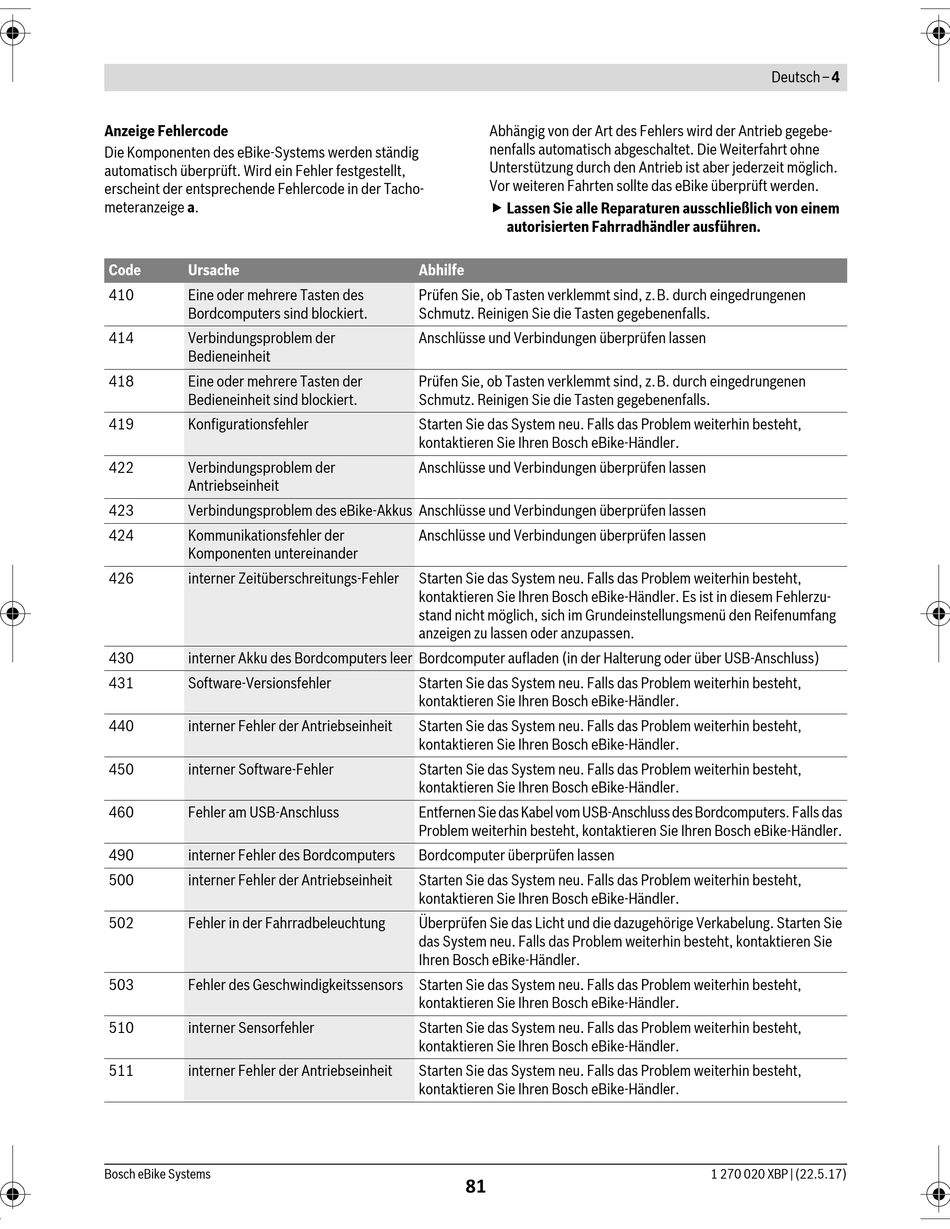 Deutsch – 4

**Anzeige Fehlercode**
Die Komponenten des eBike-Systems werden ständig automatisch überprüft. Wird ein Fehler festgestellt, erscheint der entsprechende Fehlercode in der Tachometeranzeige **a**.

Abhängig von der Art des Fehlers wird der Antrieb gegebenenfalls automatisch abgeschaltet. Die Weiterfahrt ohne Unterstützung durch den Antrieb ist aber jederzeit möglich. Vor weiteren Fahrten sollte das eBike überprüft werden.

▶ **Lassen Sie alle Reparaturen ausschließlich von einem autorisierten Fahrradhändler ausführen.**

| Code | Ursache | Abhilfe |
|---|---|---|
| 410 | Eine oder mehrere Tasten des Bordcomputers sind blockiert. | Prüfen Sie, ob Tasten verklemmt sind, z. B. durch eingedrungenen Schmutz. Reinigen Sie die Tasten gegebenenfalls. |
| 414 | Verbindungsproblem der Bedieneinheit | Anschlüsse und Verbindungen überprüfen lassen |
| 418 | Eine oder mehrere Tasten der Bedieneinheit sind blockiert. | Prüfen Sie, ob Tasten verklemmt sind, z. B. durch eingedrungenen Schmutz. Reinigen Sie die Tasten gegebenenfalls. |
| 419 | Konfigurationsfehler | Starten Sie das System neu. Falls das Problem weiterhin besteht, kontaktieren Sie Ihren Bosch eBike-Händler. |
| 422 | Verbindungsproblem der Antriebseinheit | Anschlüsse und Verbindungen überprüfen lassen |
| 423 | Verbindungsproblem des eBike-Akkus | Anschlüsse und Verbindungen überprüfen lassen |
| 424 | Kommunikationsfehler der Komponenten untereinander | Anschlüsse und Verbindungen überprüfen lassen |
| 426 | interner Zeitüberschreitungs-Fehler | Starten Sie das System neu. Falls das Problem weiterhin besteht, kontaktieren Sie Ihren Bosch eBike-Händler. Es ist in diesem Fehlerzustand nicht möglich, sich im Grundeinstellungsmenü den Reifenumfang anzeigen zu lassen oder anzupassen. |
| 430 | interner Akku des Bordcomputers leer | Bordcomputer aufladen (in der Halterung oder über USB-Anschluss) |
| 431 | Software-Versionsfehler | Starten Sie das System neu. Falls das Problem weiterhin besteht, kontaktieren Sie Ihren Bosch eBike-Händler. |
| 440 | interner Fehler der Antriebseinheit | Starten Sie das System neu. Falls das Problem weiterhin besteht, kontaktieren Sie Ihren Bosch eBike-Händler. |
| 450 | interner Software-Fehler | Starten Sie das System neu. Falls das Problem weiterhin besteht, kontaktieren Sie Ihren Bosch eBike-Händler. |
| 460 | Fehler am USB-Anschluss | Entfernen Sie das Kabel vom USB-Anschluss des Bordcomputers. Falls das Problem weiterhin besteht, kontaktieren Sie Ihren Bosch eBike-Händler. |
| 490 | interner Fehler des Bordcomputers | Bordcomputer überprüfen lassen |
| 500 | interner Fehler der Antriebseinheit | Starten Sie das System neu. Falls das Problem weiterhin besteht, kontaktieren Sie Ihren Bosch eBike-Händler. |
| 502 | Fehler in der Fahrradbeleuchtung | Überprüfen Sie das Licht und die dazugehörige Verkabelung. Starten Sie das System neu. Falls das Problem weiterhin besteht, kontaktieren Sie Ihren Bosch eBike-Händler. |
| 503 | Fehler des Geschwindigkeitssensors | Starten Sie das System neu. Falls das Problem weiterhin besteht, kontaktieren Sie Ihren Bosch eBike-Händler. |
| 510 | interner Sensorfehler | Starten Sie das System neu. Falls das Problem weiterhin besteht, kontaktieren Sie Ihren Bosch eBike-Händler. |
| 511 | interner Fehler der Antriebseinheit | Starten Sie das System neu. Falls das Problem weiterhin besteht, kontaktieren Sie Ihren Bosch eBike-Händler. |

Bosch eBike Systems
81
1 270 020 XBP | (22.5.17)